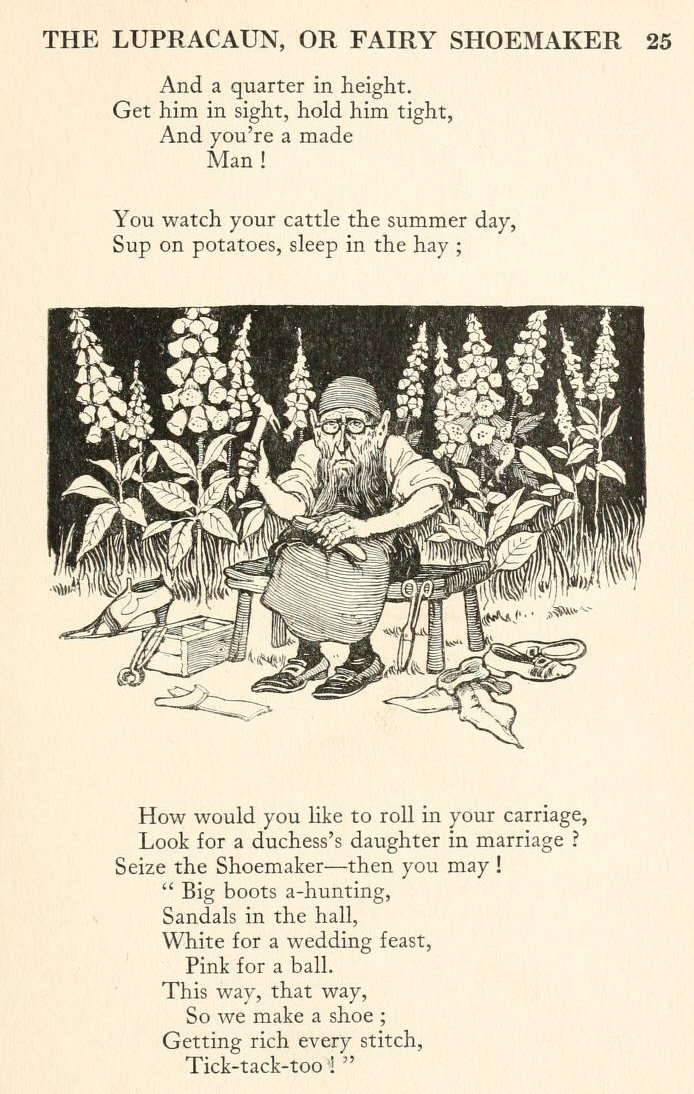 THE LUPRACAUN, OR FAIRY SHOEMAKER 25

And a quarter in height.
Get him in sight, hold him tight,
And you're a made
Man !

You watch your cattle the summer day,
Sup on potatoes, sleep in the hay ;

How would you like to roll in your carriage,
Look for a duchess's daughter in marriage ?
Seize the Shoemaker—then you may !
" Big boots a-hunting,
Sandals in the hall,
White for a wedding feast,
Pink for a ball.
This way, that way,
So we make a shoe ;
Getting rich every stitch,
Tick-tack-too ! "